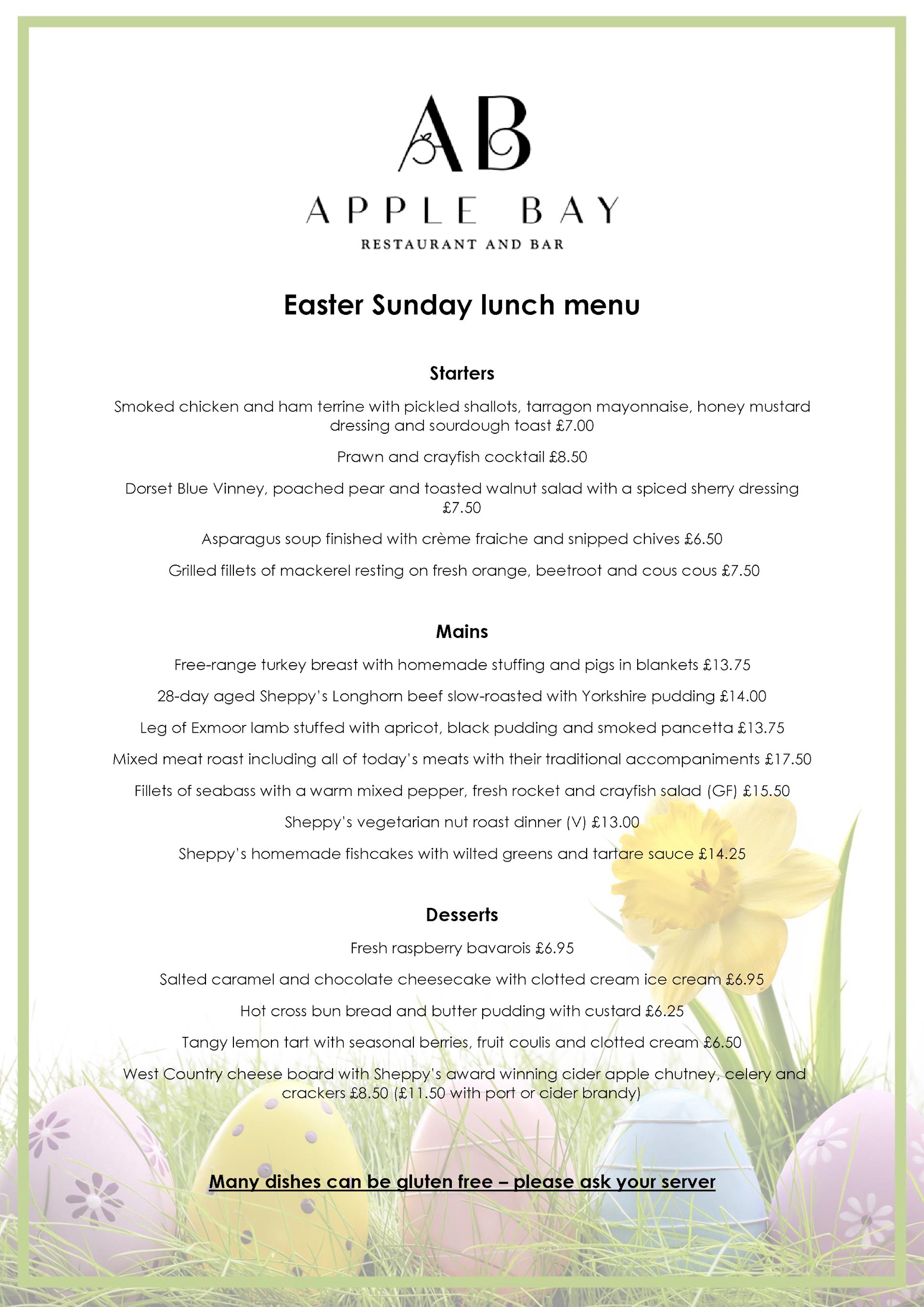 AB

APPLE BAY

RESTAURANT AND BAR

Easter Sunday lunch menu

Starters

Smoked chicken and ham terrine with pickled shallots, tarragon mayonnaise, honey mustard dressing and sourdough toast £7.00

Prawn and crayfish cocktail £8.50

Dorset Blue Vinney, poached pear and toasted walnut salad with a spiced sherry dressing £7.50

Asparagus soup finished with crème fraiche and snipped chives £6.50

Grilled fillets of mackerel resting on fresh orange, beetroot and cous cous £7.50

Mains

Free-range turkey breast with homemade stuffing and pigs in blankets £13.75

28-day aged Sheppy's Longhorn beef slow-roasted with Yorkshire pudding £14.00

Leg of Exmoor lamb stuffed with apricot, black pudding and smoked pancetta £13.75

Mixed meat roast including all of today's meats with their traditional accompaniments £17.50

Fillets of seabass with a warm mixed pepper, fresh rocket and crayfish salad (GF) £15.50

Sheppy's vegetarian nut roast dinner (V) £13.00

Sheppy's homemade fishcakes with wilted greens and tartare sauce £14.25

Desserts

Fresh raspberry bavarois £6.95

Salted caramel and chocolate cheesecake with clotted cream ice cream £6.95

Hot cross bun bread and butter pudding with custard £6.25

Tangy lemon tart with seasonal berries, fruit coulis and clotted cream £6.50

West Country cheese board with Sheppy's award winning cider apple chutney, celery and crackers £8.50 (£11.50 with port or cider brandy)

Many dishes can be gluten free – please ask your server